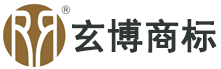 ®
玄博商标